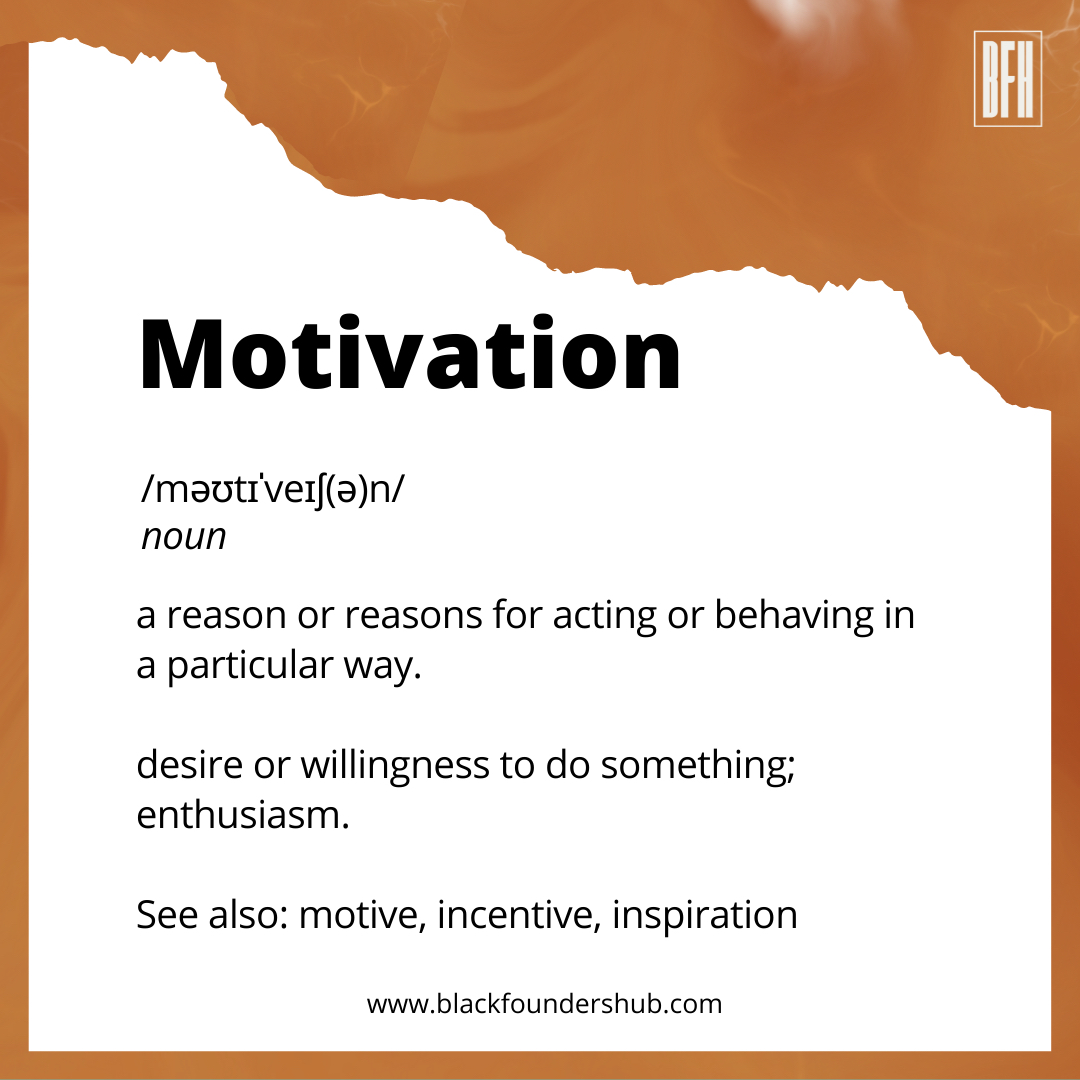 BFH

Motivation

/məʊtɪˈveɪʃ(ə)n/
noun

a reason or reasons for acting or behaving in a particular way.

desire or willingness to do something; enthusiasm.

See also: motive, incentive, inspiration

www.blackfoundershub.com